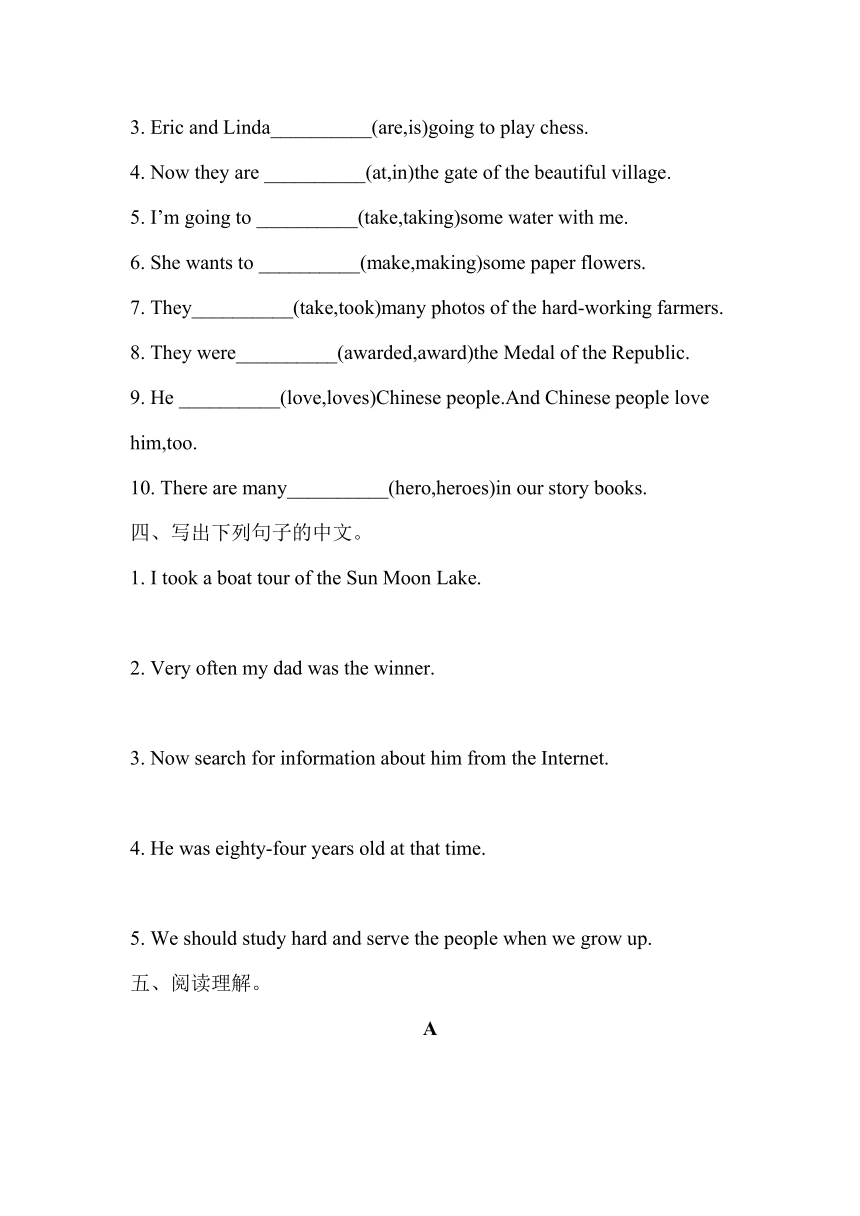 3. Eric and Linda__________(are,is)going to play chess.

4. Now they are __________(at,in)the gate of the beautiful village.

5. I’m going to __________(take,taking)some water with me.

6. She wants to __________(make,making)some paper flowers.

7. They__________(take,took)many photos of the hard-working farmers.

8. They were__________(awarded,award)the Medal of the Republic.

9. He __________(love,loves)Chinese people.And Chinese people love him,too.

10. There are many__________(hero,heroes)in our story books.

四、写出下列句子的中文。

1. I took a boat tour of the Sun Moon Lake.

2. Very often my dad was the winner.

3. Now search for information about him from the Internet.

4. He was eighty-four years old at that time.

5. We should study hard and serve the people when we grow up.

五、阅读理解。

A